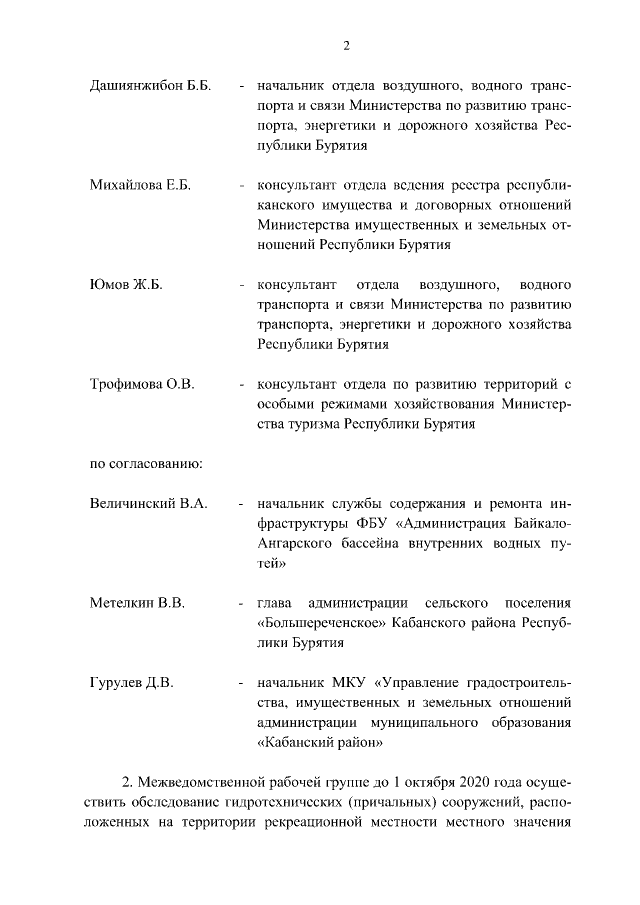 2

Дашиянжибон Б.Б. - начальник отдела воздушного, водного транспорта и связи Министерства по развитию транспорта, энергетики и дорожного хозяйства Республики Бурятия

Михайлова Е.Б. - консультант отдела ведения реестра республиканского имущества и договорных отношений Министерства имущественных и земельных отношений Республики Бурятия

Юмов Ж.Б. - консультант отдела воздушного, водного транспорта и связи Министерства по развитию транспорта, энергетики и дорожного хозяйства Республики Бурятия

Трофимова О.В. - консультант отдела по развитию территорий с особыми режимами хозяйствования Министерства туризма Республики Бурятия

по согласованию:

Величинский В.А. - начальник службы содержания и ремонта инфраструктуры ФБУ «Администрация Байкало-Ангарского бассейна внутренних водных путей»

Метелкин В.В. - глава администрации сельского поселения «Большереченское» Кабанского района Республики Бурятия

Гурулев Д.В. - начальник МКУ «Управление градостроительства, имущественных и земельных отношений администрации муниципального образования «Кабанский район»

2. Межведомственной рабочей группе до 1 октября 2020 года осуществить обследование гидротехнических (причальных) сооружений, расположенных на территории рекреационной местности местного значения